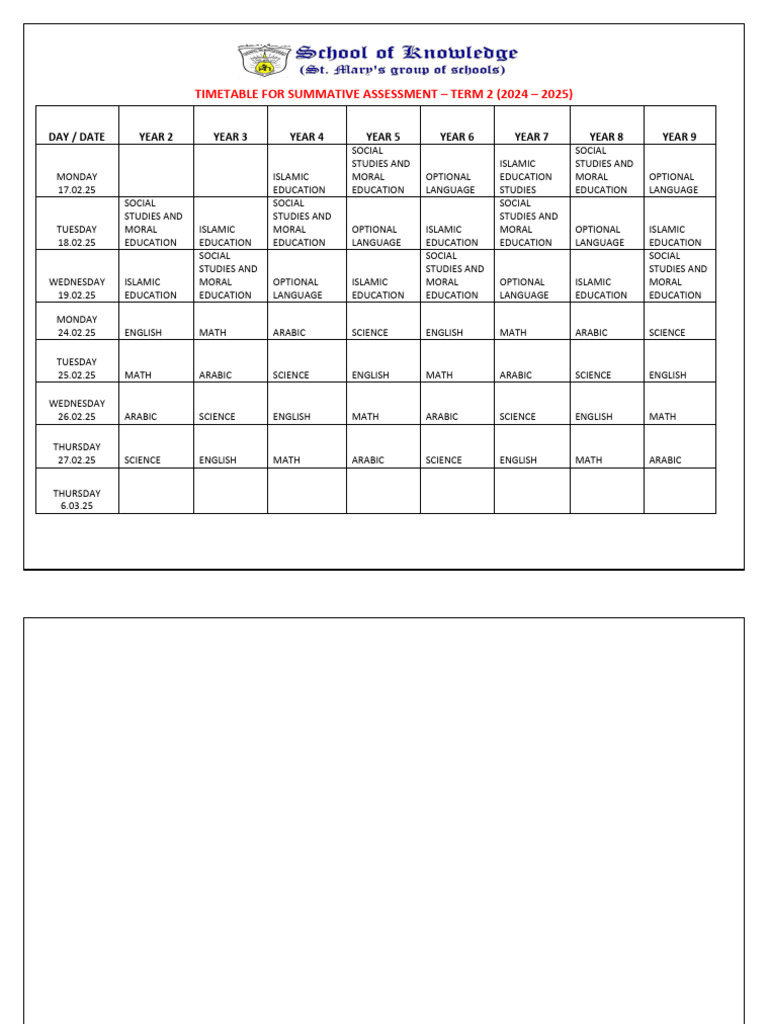 School of Knowledge
(St. Mary's group of schools)

TIMETABLE FOR SUMMATIVE ASSESSMENT – TERM 2 (2024 – 2025)

| DAY / DATE | YEAR 2 | YEAR 3 | YEAR 4 | YEAR 5 | YEAR 6 | YEAR 7 | YEAR 8 | YEAR 9 |
|---|---|---|---|---|---|---|---|---|
| MONDAY 17.02.25 | | | ISLAMIC EDUCATION | SOCIAL STUDIES AND MORAL EDUCATION | OPTIONAL LANGUAGE | ISLAMIC EDUCATION STUDIES | SOCIAL STUDIES AND MORAL EDUCATION | OPTIONAL LANGUAGE |
| TUESDAY 18.02.25 | SOCIAL STUDIES AND MORAL EDUCATION | ISLAMIC EDUCATION | SOCIAL STUDIES AND MORAL EDUCATION | OPTIONAL LANGUAGE | ISLAMIC EDUCATION | SOCIAL STUDIES AND MORAL EDUCATION | OPTIONAL LANGUAGE | ISLAMIC EDUCATION |
| WEDNESDAY 19.02.25 | ISLAMIC EDUCATION | SOCIAL STUDIES AND MORAL EDUCATION | OPTIONAL LANGUAGE | ISLAMIC EDUCATION | SOCIAL STUDIES AND MORAL EDUCATION | OPTIONAL LANGUAGE | ISLAMIC EDUCATION | SOCIAL STUDIES AND MORAL EDUCATION |
| MONDAY 24.02.25 | ENGLISH | MATH | ARABIC | SCIENCE | ENGLISH | MATH | ARABIC | SCIENCE |
| TUESDAY 25.02.25 | MATH | ARABIC | SCIENCE | ENGLISH | MATH | ARABIC | SCIENCE | ENGLISH |
| WEDNESDAY 26.02.25 | ARABIC | SCIENCE | ENGLISH | MATH | ARABIC | SCIENCE | ENGLISH | MATH |
| THURSDAY 27.02.25 | SCIENCE | ENGLISH | MATH | ARABIC | SCIENCE | ENGLISH | MATH | ARABIC |
| THURSDAY 6.03.25 | | | | | | | | |